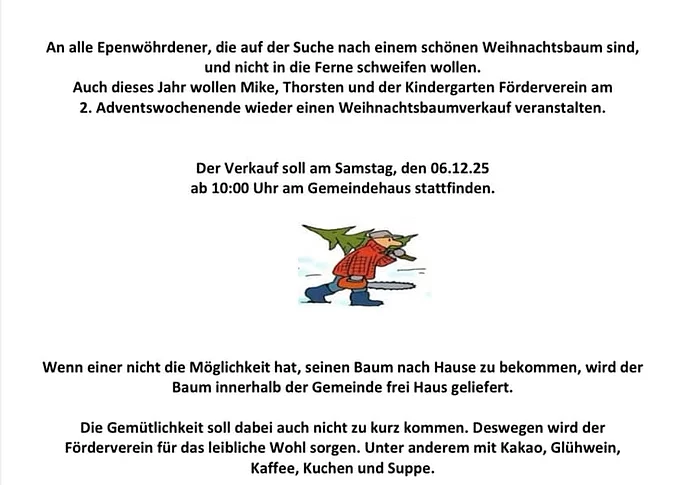 An alle Epenwöhrdener, die auf der Suche nach einem schönen Weihnachtsbaum sind, und nicht in die Ferne schweifen wollen.
Auch dieses Jahr wollen Mike, Thorsten und der Kindergarten Förderverein am 2. Adventswochenende wieder einen Weihnachtsbaumverkauf veranstalten.

Der Verkauf soll am Samstag, den 06.12.25
ab 10:00 Uhr am Gemeindehaus stattfinden.

Wenn einer nicht die Möglichkeit hat, seinen Baum nach Hause zu bekommen, wird der Baum innerhalb der Gemeinde frei Haus geliefert.

Die Gemütlichkeit soll dabei auch nicht zu kurz kommen. Deswegen wird der Förderverein für das leibliche Wohl sorgen. Unter anderem mit Kakao, Glühwein, Kaffee, Kuchen und Suppe.